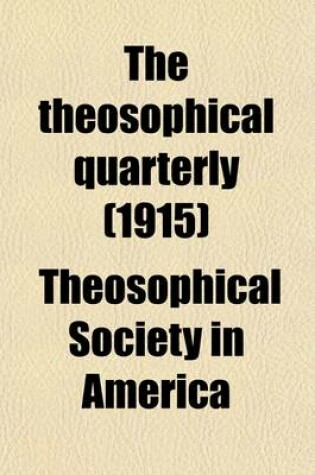 The theosophical quarterly (1915)

Theosophical Society in America